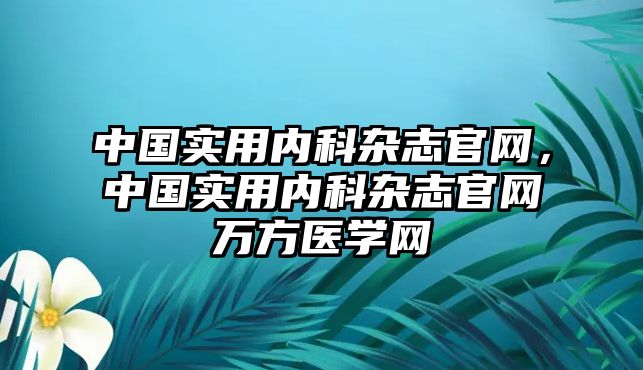 中国实用内科杂志官网，中国实用内科杂志官网万方医学网